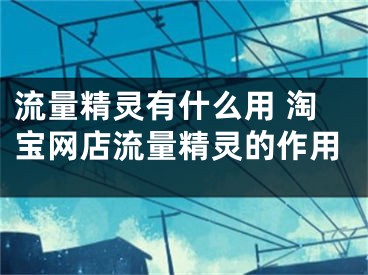 流量精灵有什么用 淘宝网店流量精灵的作用